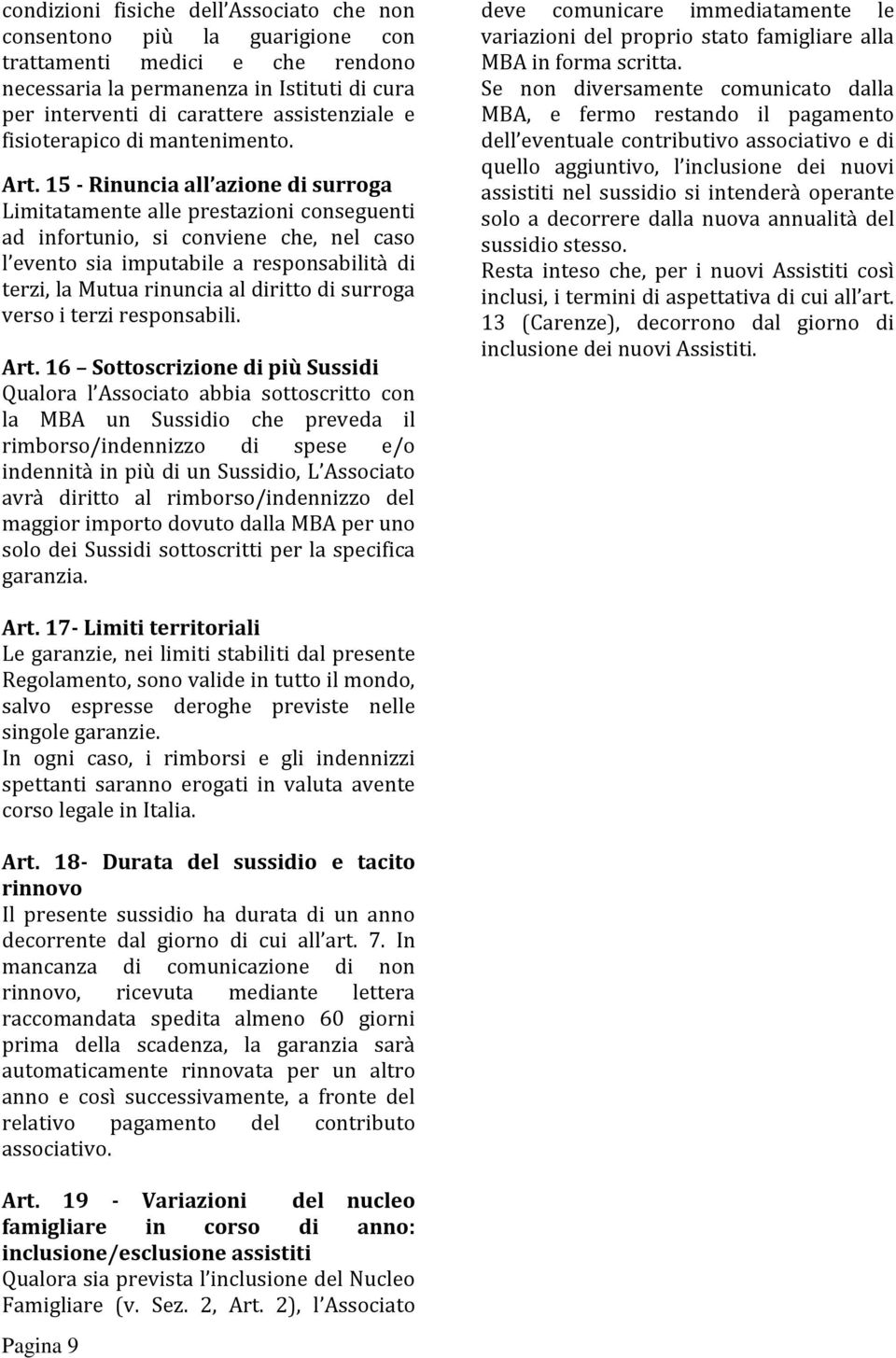 condizioni fisiche dell Associato che non consentono più la guarigione con trattamenti medici e che rendono necessaria la permanenza in Istituti di cura per interventi di carattere assistenziale e fisioterapico di mantenimento.

Art. 15 - Rinuncia all azione di surroga
Limitatamente alle prestazioni conseguenti ad infortunio, si conviene che, nel caso l evento sia imputabile a responsabilità di terzi, la Mutua rinuncia al diritto di surroga verso i terzi responsabili.

Art. 16 Sottoscrizione di più Sussidi
Qualora l Associato abbia sottoscritto con la MBA un Sussidio che preveda il rimborso/indennizzo di spese e/o indennità in più di un Sussidio, L Associato avrà diritto al rimborso/indennizzo del maggior importo dovuto dalla MBA per uno solo dei Sussidi sottoscritti per la specifica garanzia.

Art. 17- Limiti territoriali
Le garanzie, nei limiti stabiliti dal presente Regolamento, sono valide in tutto il mondo, salvo espresse deroghe previste nelle singole garanzie.
In ogni caso, i rimborsi e gli indennizzi spettanti saranno erogati in valuta avente corso legale in Italia.

Art. 18- Durata del sussidio e tacito rinnovo
Il presente sussidio ha durata di un anno decorrente dal giorno di cui all art. 7. In mancanza di comunicazione di non rinnovo, ricevuta mediante lettera raccomandata spedita almeno 60 giorni prima della scadenza, la garanzia sarà automaticamente rinnovata per un altro anno e così successivamente, a fronte del relativo pagamento del contributo associativo.

Art. 19 - Variazioni del nucleo famigliare in corso di anno: inclusione/esclusione assistiti
Qualora sia prevista l inclusione del Nucleo Famigliare (v. Sez. 2, Art. 2), l Associato deve comunicare immediatamente le variazioni del proprio stato famigliare alla MBA in forma scritta.
Se non diversamente comunicato dalla MBA, e fermo restando il pagamento dell eventuale contributivo associativo e di quello aggiuntivo, l inclusione dei nuovi assistiti nel sussidio si intenderà operante solo a decorrere dalla nuova annualità del sussidio stesso.
Resta inteso che, per i nuovi Assistiti così inclusi, i termini di aspettativa di cui all art. 13 (Carenze), decorrono dal giorno di inclusione dei nuovi Assistiti.

Pagina 9